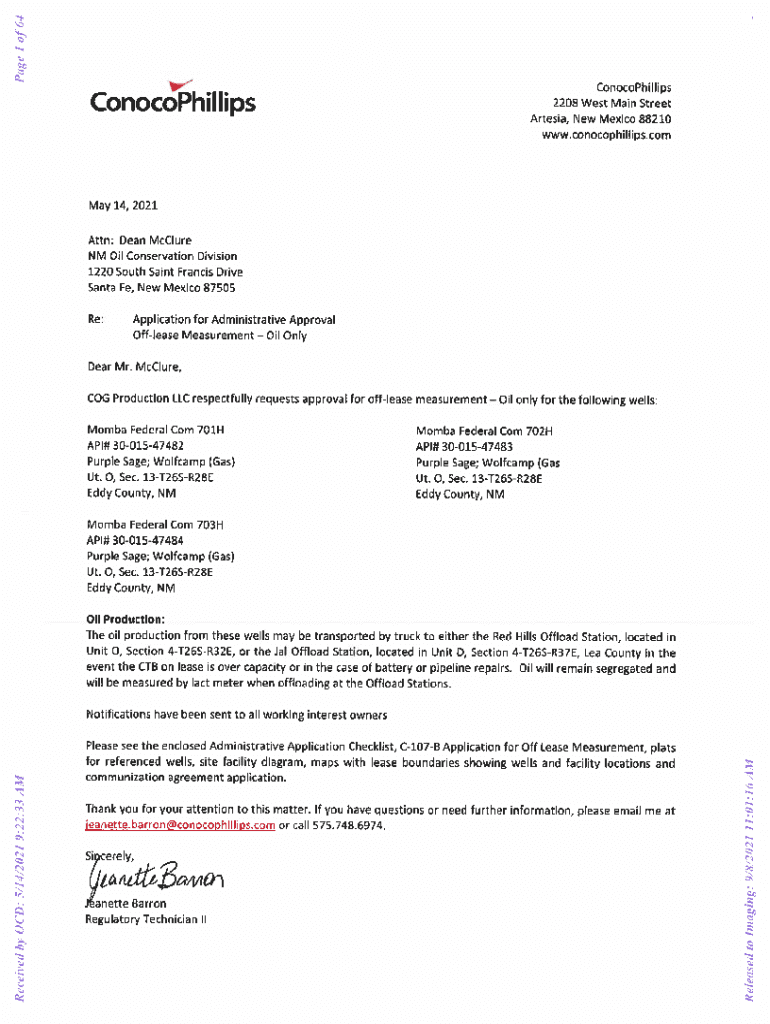 Page 1 of 64

ConocoPhillips

ConocoPhillips
2208 West Main Street
Artesia, New Mexico 88210
www.conocophillips.com

May 14, 2021

Attn: Dean McClure
NM Oil Conservation Division
1220 South Saint Francis Drive
Santa Fe, New Mexico 87505

Re: Application for Administrative Approval
Off-lease Measurement – Oil Only

Dear Mr. McClure,

COG Production LLC respectfully requests approval for off-lease measurement – Oil only for the following wells:

Momba Federal Com 701H
API# 30-015-47482
Purple Sage; Wolfcamp (Gas)
Ut. O, Sec. 13-T26S-R28E
Eddy County, NM

Momba Federal Com 702H
API# 30-015-47483
Purple Sage; Wolfcamp (Gas
Ut. O, Sec. 13-T26S-R28E
Eddy County, NM

Momba Federal Com 703H
API# 30-015-47484
Purple Sage; Wolfcamp (Gas)
Ut. O, Sec. 13-T26S-R28E
Eddy County, NM

Oil Production:
The oil production from these wells may be transported by truck to either the Red Hills Offload Station, located in Unit O, Section 4-T26S-R32E, or the Jal Offload Station, located in Unit D, Section 4-T26S-R37E, Lea County in the event the CTB on lease is over capacity or in the case of battery or pipeline repairs. Oil will remain segregated and will be measured by lact meter when offloading at the Offload Stations.

Notifications have been sent to all working interest owners

Please see the enclosed Administrative Application Checklist, C-107-B Application for Off Lease Measurement, plats for referenced wells, site facility diagram, maps with lease boundaries showing wells and facility locations and communization agreement application.

Thank you for your attention to this matter. If you have questions or need further information, please email me at jeanette.barron@conocophillips.com or call 575.748.6974.

Sincerely,
Jeanette Barron
Jeanette Barron
Regulatory Technician II

Received by OCD: 5/14/2021 9:22:33 AM

Released to Imaging: 9/8/2021 11:01:16 AM